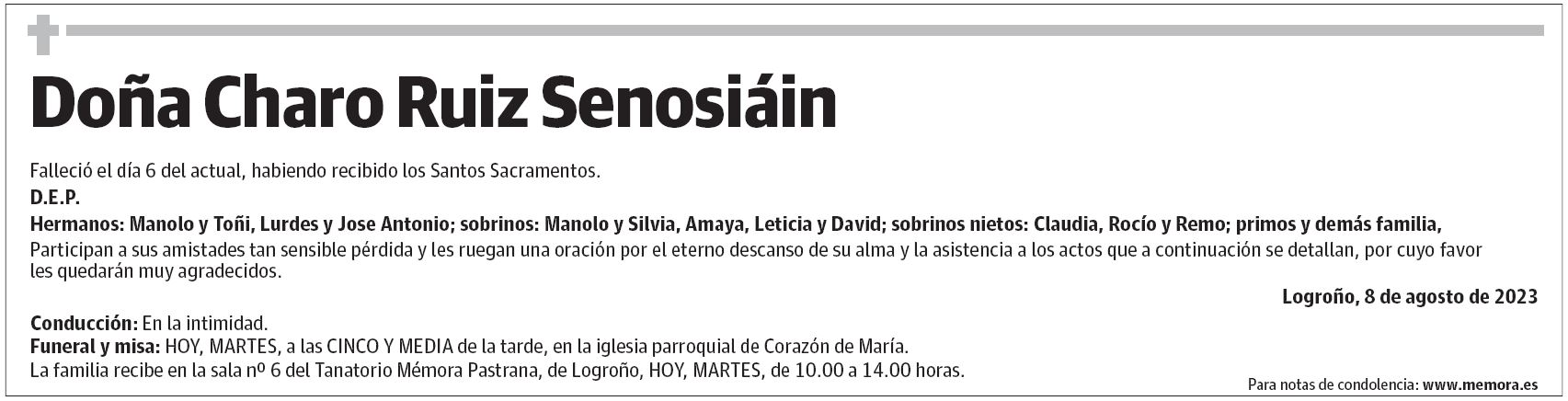 Doña Charo Ruiz Senosiáin

Falleció el día 6 del actual, habiendo recibido los Santos Sacramentos.

D.E.P.

Hermanos: Manolo y Toñi, Lurdes y Jose Antonio; sobrinos: Manolo y Silvia, Amaya, Leticia y David; sobrinos nietos: Claudia, Rocío y Remo; primos y demás familia,

Participan a sus amistades tan sensible pérdida y les ruegan una oración por el eterno descanso de su alma y la asistencia a los actos que a continuación se detallan, por cuyo favor les quedarán muy agradecidos.

Logroño, 8 de agosto de 2023

Conducción: En la intimidad.
Funeral y misa: HOY, MARTES, a las CINCO Y MEDIA de la tarde, en la iglesia parroquial de Corazón de María.
La familia recibe en la sala nº 6 del Tanatorio Mémora Pastrana, de Logroño, HOY, MARTES, de 10.00 a 14.00 horas.

Para notas de condolencia: www.memora.es